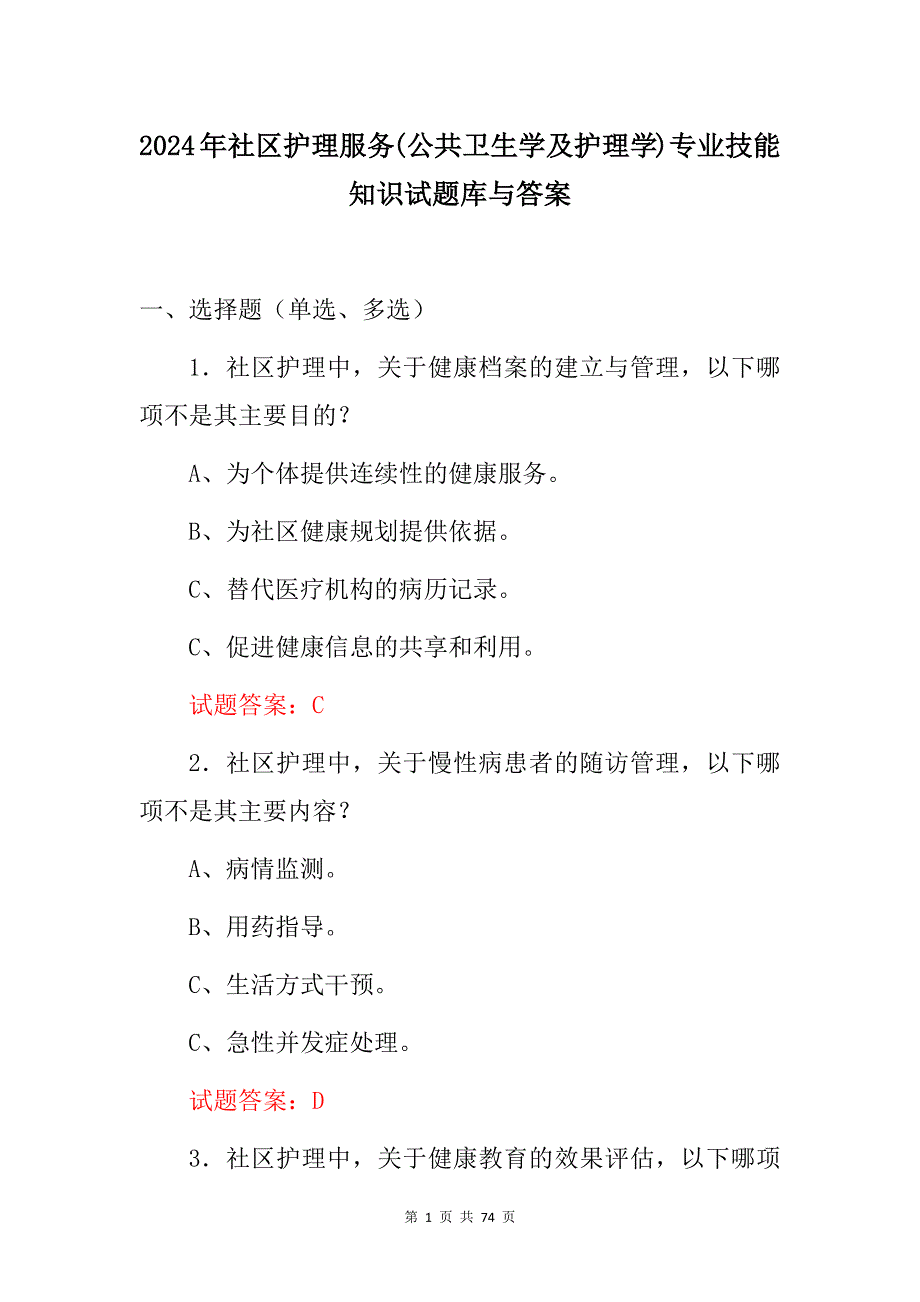 2024年社区护理服务(公共卫生学及护理学)专业技能知识试题库与答案

一、选择题（单选、多选）

1．社区护理中，关于健康档案的建立与管理，以下哪项不是其主要目的？

A、为个体提供连续性的健康服务。

B、为社区健康规划提供依据。

C、替代医疗机构的病历记录。

C、促进健康信息的共享和利用。

试题答案：C

2．社区护理中，关于慢性病患者的随访管理，以下哪项不是其主要内容？

A、病情监测。

B、用药指导。

C、生活方式干预。

C、急性并发症处理。

试题答案：D

3．社区护理中，关于健康教育的效果评估，以下哪项

第 1 页 共 74 页